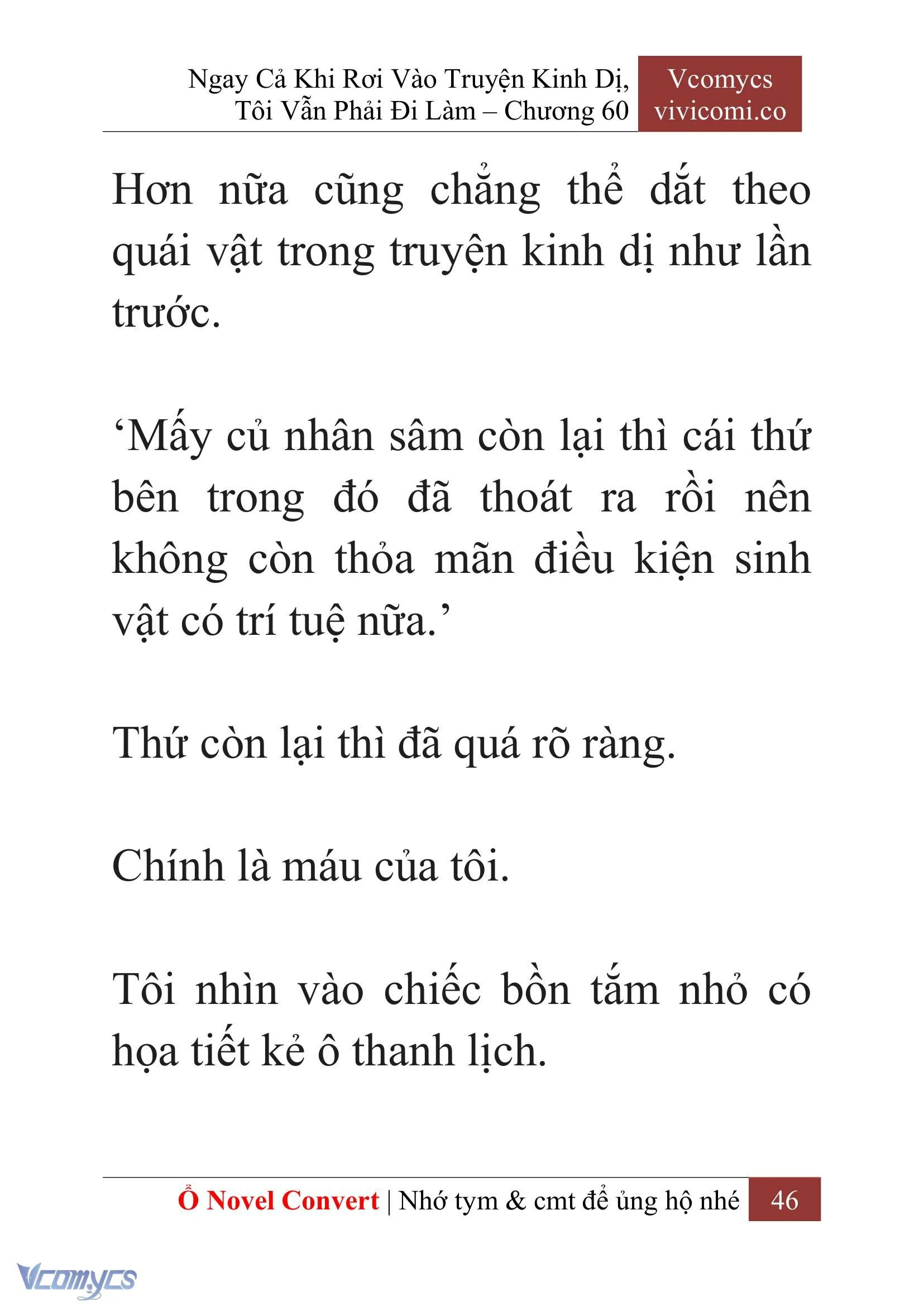 Ngay Cả Khi Rơi Vào Truyện Kinh Dị, Tôi Vẫn Phải Đi Làm – Chương 60

Vcomycs
vivicomi.co

Hơn nữa cũng chẳng thể dắt theo quái vật trong truyện kinh dị như lần trước.

‘Mấy củ nhân sâm còn lại thì cái thứ bên trong đó đã thoát ra rồi nên không còn thỏa mãn điều kiện sinh vật có trí tuệ nữa.’

Thứ còn lại thì đã quá rõ ràng.

Chính là máu của tôi.

Tôi nhìn vào chiếc bồn tắm nhỏ có họa tiết kẻ ô thanh lịch.

Ổ Novel Convert | Nhớ tym & cmt để ủng hộ nhé 46

Vcomycs